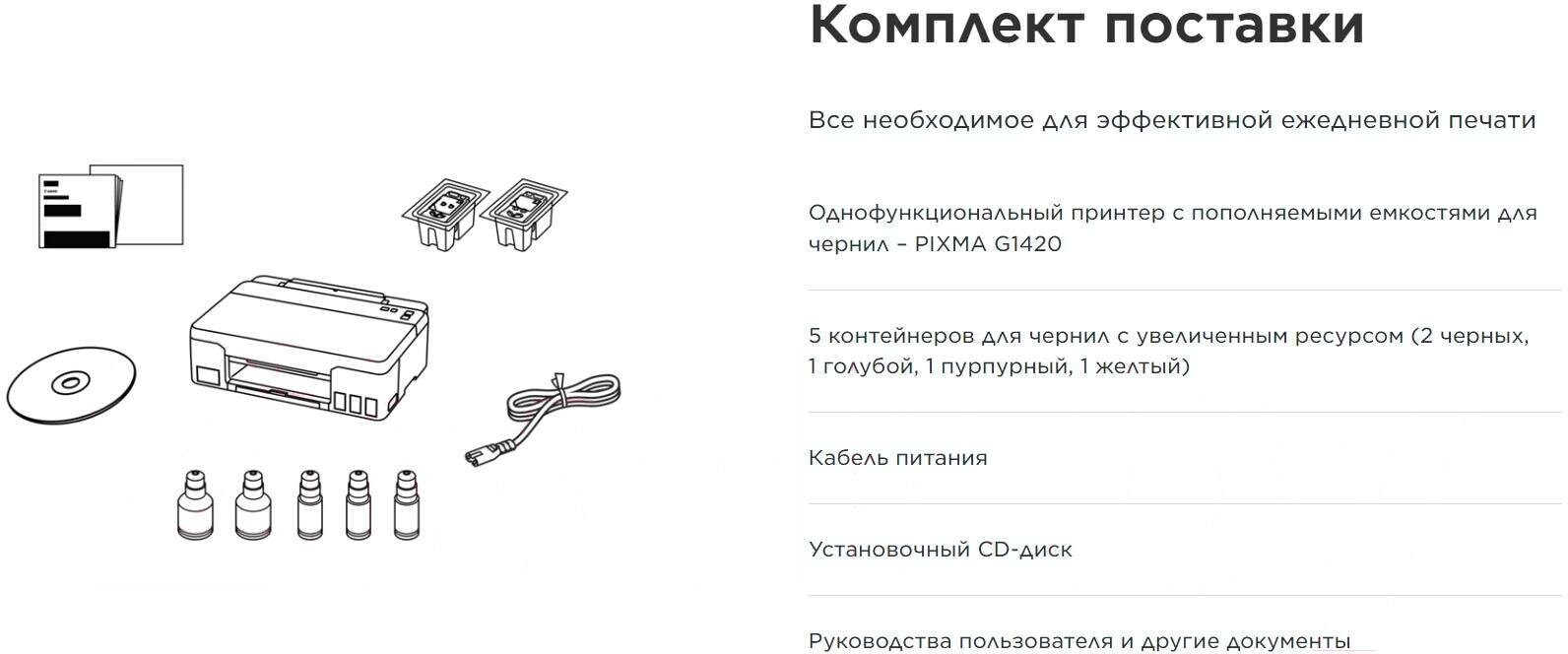 Комплект поставки

Все необходимое для эффективной ежедневной печати

Однофункциональный принтер с пополняемыми емкостями для чернил – PIXMA G1420

5 контейнеров для чернил с увеличенным ресурсом (2 черных, 1 голубой, 1 пурпурный, 1 желтый)

Кабель питания

Установочный CD-диск

Руководства пользователя и другие документы